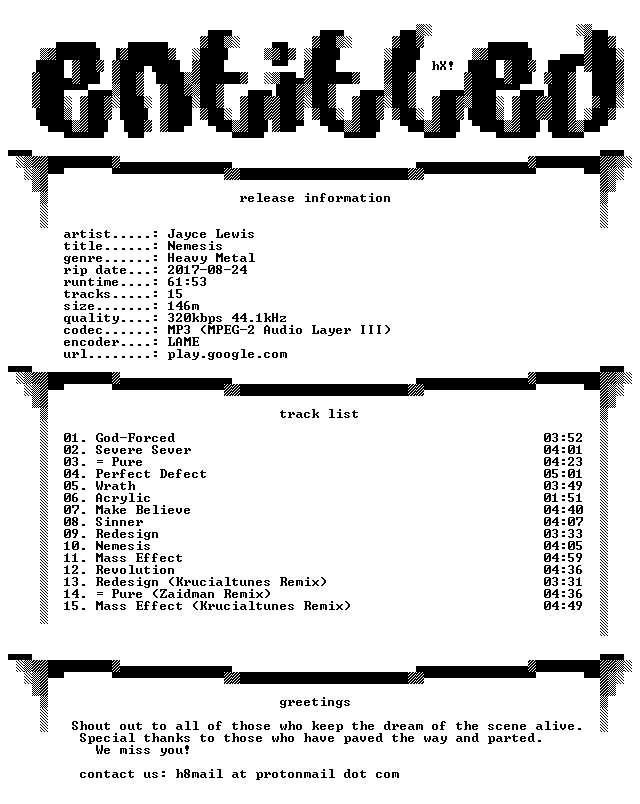 entitled

hX!

release information

artist.....: Jayce Lewis
title......: Nemesis
genre......: Heavy Metal
rip date...: 2017-08-24
runtime....: 61:53
tracks.....: 15
size.......: 146m
quality....: 320kbps 44.1kHz
codec......: MP3 (MPEG-2 Audio Layer III)
encoder....: LAME
url........: play.google.com

track list

01. God-Forced 03:52
02. Severe Sever 04:01
03. = Pure 04:23
04. Perfect Defect 05:01
05. Wrath 03:49
06. Acrylic 01:51
07. Make Believe 04:40
08. Sinner 04:07
09. Redesign 03:33
10. Nemesis 04:05
11. Mass Effect 04:59
12. Revolution 04:36
13. Redesign (Krucialtunes Remix) 03:31
14. = Pure (Zaidman Remix) 04:36
15. Mass Effect (Krucialtunes Remix) 04:49

greetings

Shout out to all of those who keep the dream of the scene alive. Special thanks to those who have paved the way and parted. We miss you!

contact us: h8mail at protonmail dot com